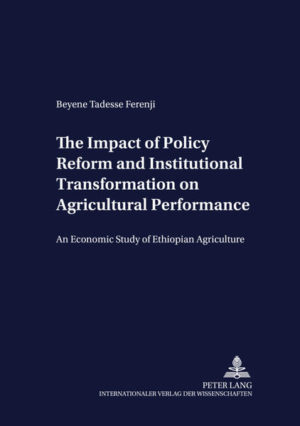 Beyene Tadesse Ferenji

The Impact of Policy Reform and Institutional Transformation on Agricultural Performance

An Economic Study of Ethiopian Agriculture

PETER LANG
INTERNATIONALER VERLAG DER WISSENSCHAFTEN